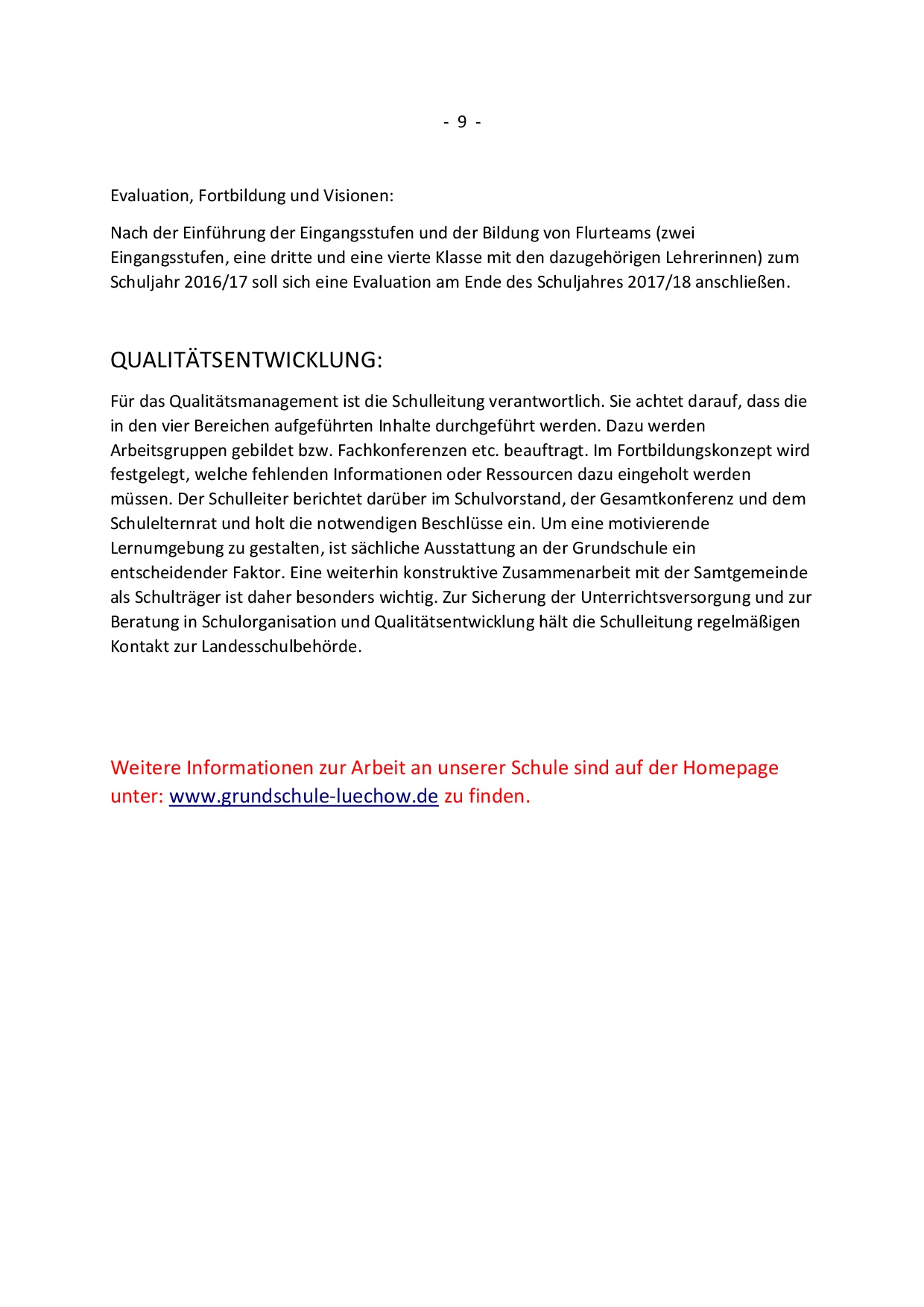 - 9 -

Evaluation, Fortbildung und Visionen:

Nach der Einführung der Eingangsstufen und der Bildung von Flurteams (zwei Eingangsstufen, eine dritte und eine vierte Klasse mit den dazugehörigen Lehrerinnen) zum Schuljahr 2016/17 soll sich eine Evaluation am Ende des Schuljahres 2017/18 anschließen.

QUALITÄTSENTWICKLUNG:

Für das Qualitätsmanagement ist die Schulleitung verantwortlich. Sie achtet darauf, dass die in den vier Bereichen aufgeführten Inhalte durchgeführt werden. Dazu werden Arbeitsgruppen gebildet bzw. Fachkonferenzen etc. beauftragt. Im Fortbildungskonzept wird festgelegt, welche fehlenden Informationen oder Ressourcen dazu eingeholt werden müssen. Der Schulleiter berichtet darüber im Schulvorstand, der Gesamtkonferenz und dem Schulelternrat und holt die notwendigen Beschlüsse ein. Um eine motivierende Lernumgebung zu gestalten, ist sächliche Ausstattung an der Grundschule ein entscheidender Faktor. Eine weiterhin konstruktive Zusammenarbeit mit der Samtgemeinde als Schulträger ist daher besonders wichtig. Zur Sicherung der Unterrichtsversorgung und zur Beratung in Schulorganisation und Qualitätsentwicklung hält die Schulleitung regelmäßigen Kontakt zur Landesschulbehörde.

Weitere Informationen zur Arbeit an unserer Schule sind auf der Homepage unter: www.grundschule-luechow.de zu finden.